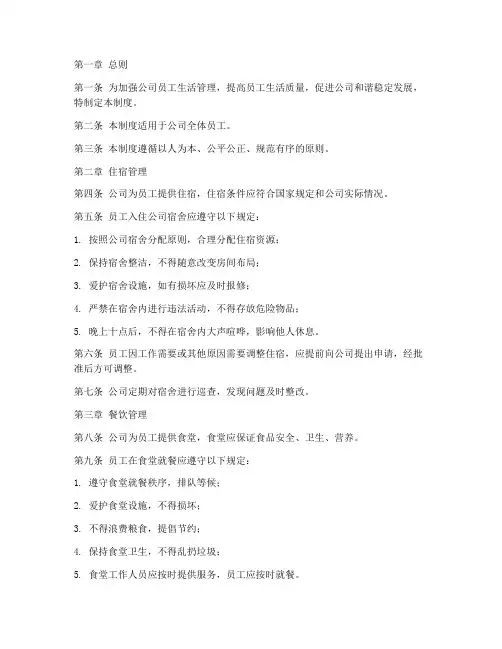 第一章 总则

第一条 为加强公司员工生活管理，提高员工生活质量，促进公司和谐稳定发展，特制定本制度。

第二条 本制度适用于公司全体员工。

第三条 本制度遵循以人为本、公平公正、规范有序的原则。

第二章 住宿管理

第四条 公司为员工提供住宿，住宿条件应符合国家规定和公司实际情况。

第五条 员工入住公司宿舍应遵守以下规定：

1. 按照公司宿舍分配原则，合理分配住宿资源；

2. 保持宿舍整洁，不得随意改变房间布局；

3. 爱护宿舍设施，如有损坏应及时报修；

4. 严禁在宿舍内进行违法活动，不得存放危险物品；

5. 晚上十点后，不得在宿舍内大声喧哗，影响他人休息。

第六条 员工因工作需要或其他原因需要调整住宿，应提前向公司提出申请，经批准后方可调整。

第七条 公司定期对宿舍进行巡查，发现问题及时整改。

第三章 餐饮管理

第八条 公司为员工提供食堂，食堂应保证食品安全、卫生、营养。

第九条 员工在食堂就餐应遵守以下规定：

1. 遵守食堂就餐秩序，排队等候；

2. 爱护食堂设施，不得损坏；

3. 不得浪费粮食，提倡节约；

4. 保持食堂卫生，不得乱扔垃圾；

5. 食堂工作人员应按时提供服务，员工应按时就餐。